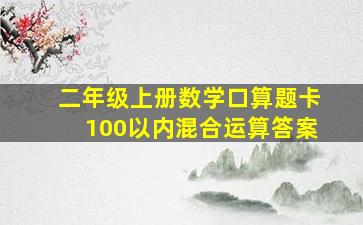 二年级上册数学口算题卡
100以内混合运算答案